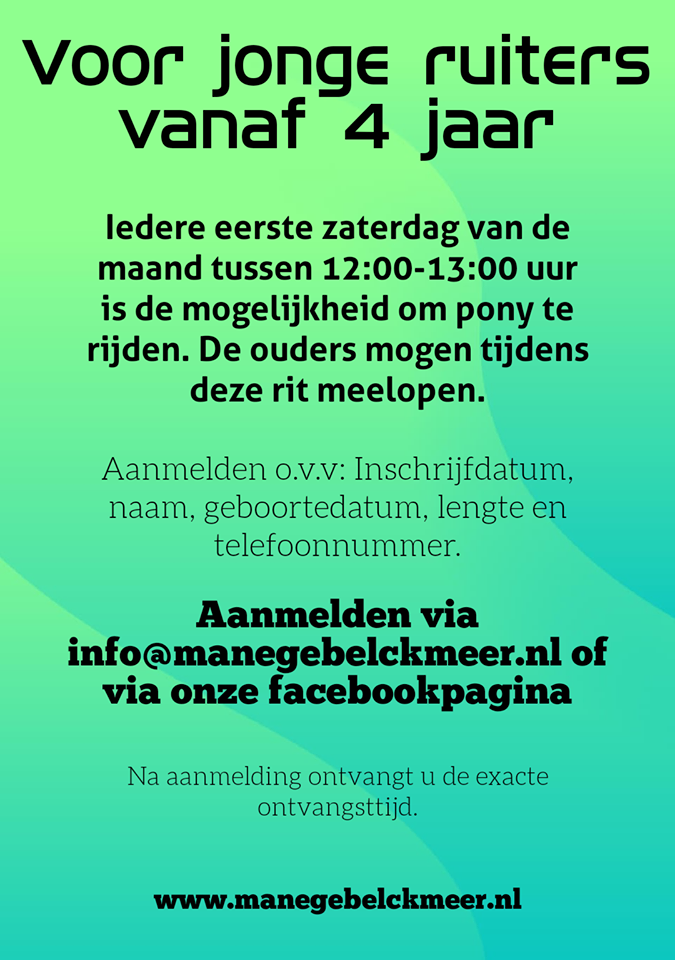 Voor jonge ruiters vanaf 4 jaar

Iedere eerste zaterdag van de maand tussen 12:00-13:00 uur is de mogelijkheid om pony te rijden. De ouders mogen tijdens deze rit meelopen.

Aanmelden o.v.v: Inschrijfdatum, naam, geboortedatum, lengte en telefoonnummer.

Aanmelden via info@manegebelckmeer.nl of via onze facebookpagina

Na aanmelding ontvangt u de exacte ontvangsttijd.

www.manegebelckmeer.nl